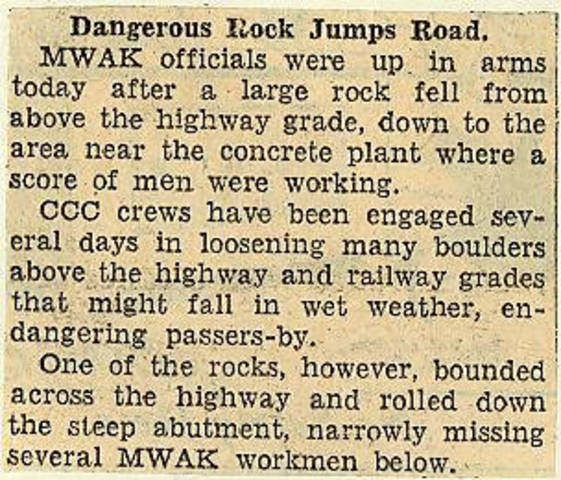 Dangerous Rock Jumps Road.

MWAK officials were up in arms today after a large rock fell from above the highway grade, down to the area near the concrete plant where a score of men were working.

CCC crews have been engaged several days in loosening many boulders above the highway and railway grades that might fall in wet weather, endangering passers-by.

One of the rocks, however, bounded across the highway and rolled down the steep abutment, narrowly missing several MWAK workmen below.